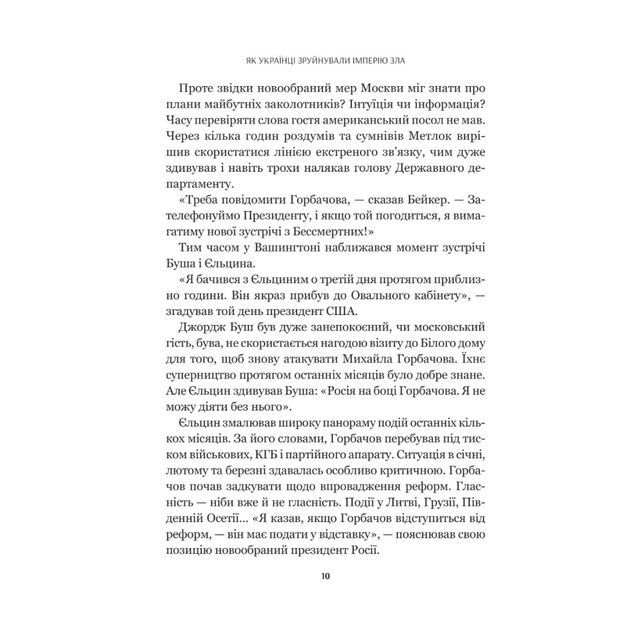 ЯК УКРАЇНЦІ ЗРУЙНУВАЛИ ІМПЕРІЮ ЗЛА

Проте звідки новообраний мер Москви міг знати про плани майбутніх заколотників? Інтуїція чи інформація? Часу перевіряти слова гостя американський посол не мав. Через кілька годин роздумів та сумнівів Метлок вирішив скористатися лінією екстреного зв'язку, чим дуже здивував і навіть трохи налякав голову Державного департаменту.

«Треба повідомити Горбачова, — сказав Бейкер. — Зателефонуймо Президенту, і якщо той погодиться, я вимагатиму нової зустрічі з Бессмертних!»

Тим часом у Вашингтоні наближався момент зустрічі Буша і Єльцина.

«Я бачився з Єльциним о третій дня протягом приблизно години. Він якраз прибув до Овального кабінету», — згадував той день президент США.

Джордж Буш був дуже занепокоєний, чи московський гість, бува, не скористається нагодою візиту до Білого дому для того, щоб знову атакувати Михайла Горбачова. Їхнє суперництво протягом останніх місяців було добре знане. Але Єльцин здивував Буша: «Росія на боці Горбачова. Я не можу діяти без нього».

Єльцин змалював широку панораму подій останніх кількох місяців. За його словами, Горбачов перебував під тиском військових, КГБ і партійного апарату. Ситуація в січні, лютому та березні здавалась особливо критичною. Горбачов почав задкувати щодо впровадження реформ. Гласність — ніби вже й не гласність. Події у Литві, Грузії, Південній Осетії... «Я казав, якщо Горбачов відступиться від реформ, — він має подати у відставку», — пояснював свою позицію новообраний президент Росії.

10